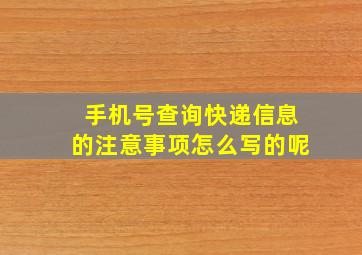 手机号查询快递信息
的注意事项怎么写的呢